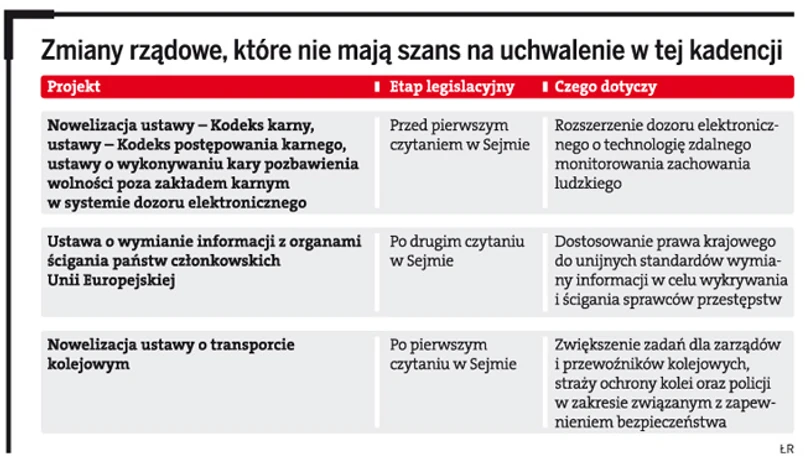 Zmiany rządowe, które nie mają szans na uchwalenie w tej kadencji

| Projekt | Etap legislacyjny | Czego dotyczy |
|---|---|---|
| Nowelizacja ustawy – Kodeks karny, ustawy – Kodeks postępowania karnego, ustawy o wykonywaniu kary pozbawienia wolności poza zakładem karnym w systemie dozoru elektronicznego | Przed pierwszym czytaniem w Sejmie | Rozszerzenie dozoru elektronicznego o technologię zdalnego monitorowania zachowania ludzkiego |
| Ustawa o wymianie informacji z organami ścigania państw członkowskich Unii Europejskiej | Po drugim czytaniu w Sejmie | Dostosowanie prawa krajowego do unijnych standardów wymiany informacji w celu wykrywania i ścigania sprawców przestępstw |
| Nowelizacja ustawy o transporcie kolejowym | Po pierwszym czytaniu w Sejmie | Zwiększenie zadań dla zarządów i przewoźników kolejowych, straży ochrony kolei oraz policji w zakresie związanym z zapewnieniem bezpieczeństwa |

ŁR